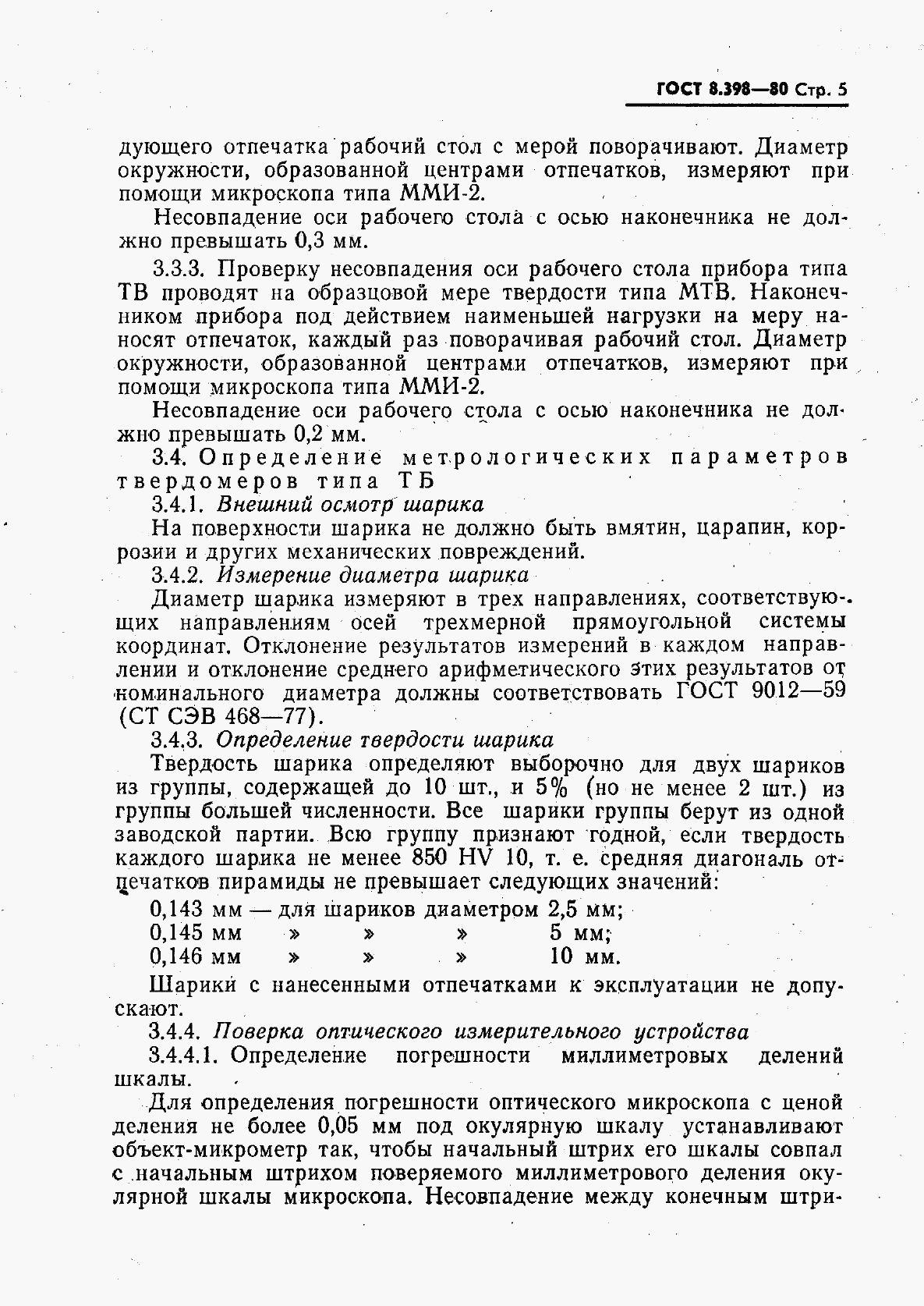 ГОСТ 8.398—80 Стр. 5

дующего отпечатка рабочий стол с мерой поворачивают. Диаметр окружности, образованной центрами отпечатков, измеряют при помощи микроскопа типа ММИ-2.

Несовпадение оси рабочего стола с осью наконечника не должно превышать 0,3 мм.

3.3.3. Проверку несовпадения оси рабочего стола прибора типа ТВ проводят на образцовой мере твердости типа МТВ. Наконечником прибора под действием наименьшей нагрузки на меру наносят отпечаток, каждый раз поворачивая рабочий стол. Диаметр окружности, образованной центрами отпечатков, измеряют при помощи микроскопа типа ММИ-2.

Несовпадение оси рабочего стола с осью наконечника не должно превышать 0,2 мм.

3.4. Определение метрологических параметров твердомеров типа ТБ

3.4.1. Внешний осмотр шарика

На поверхности шарика не должно быть вмятин, царапин, коррозии и других механических повреждений.

3.4.2. Измерение диаметра шарика

Диаметр шарика измеряют в трех направлениях, соответствующих направлениям осей трехмерной прямоугольной системы координат. Отклонение результатов измерений в каждом направлении и отклонение среднего арифметического этих результатов от номинального диаметра должны соответствовать ГОСТ 9012—59 (СТ СЭВ 468—77).

3.4.3. Определение твердости шарика

Твердость шарика определяют выборочно для двух шариков из группы, содержащей до 10 шт., и 5% (но не менее 2 шт.) из группы большей численности. Все шарики группы берут из одной заводской партии. Всю группу признают годной, если твердость каждого шарика не менее 850 HV 10, т. е. средняя диагональ отпечатков пирамиды не превышает следующих значений:

0,143 мм — для шариков диаметром 2,5 мм;
0,145 мм » » » 5 мм;
0,146 мм » » » 10 мм.

Шарики с нанесенными отпечатками к эксплуатации не допускают.

3.4.4. Поверка оптического измерительного устройства

3.4.4.1. Определение погрешности миллиметровых делений шкалы.

Для определения погрешности оптического микроскопа с ценой деления не более 0,05 мм под окулярную шкалу устанавливают объект-микрометр так, чтобы начальный штрих его шкалы совпал с начальным штрихом поверяемого миллиметрового деления окулярной шкалы микроскопа. Несовпадение между конечным штри-